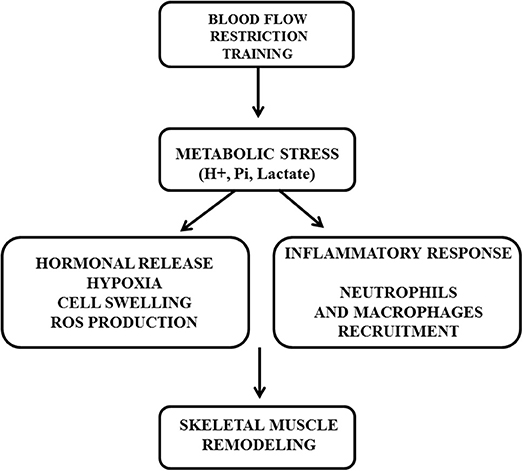 BLOOD FLOW
RESTRICTION
TRAINING

METABOLIC STRESS
(H+, Pi, Lactate)

HORMONAL RELEASE
HYPOXIA
CELL SWELLING
ROS PRODUCTION

INFLAMMATORY RESPONSE

NEUTROPHILS
AND MACROPHAGES
RECRUITMENT

SKELETAL MUSCLE
REMODELING